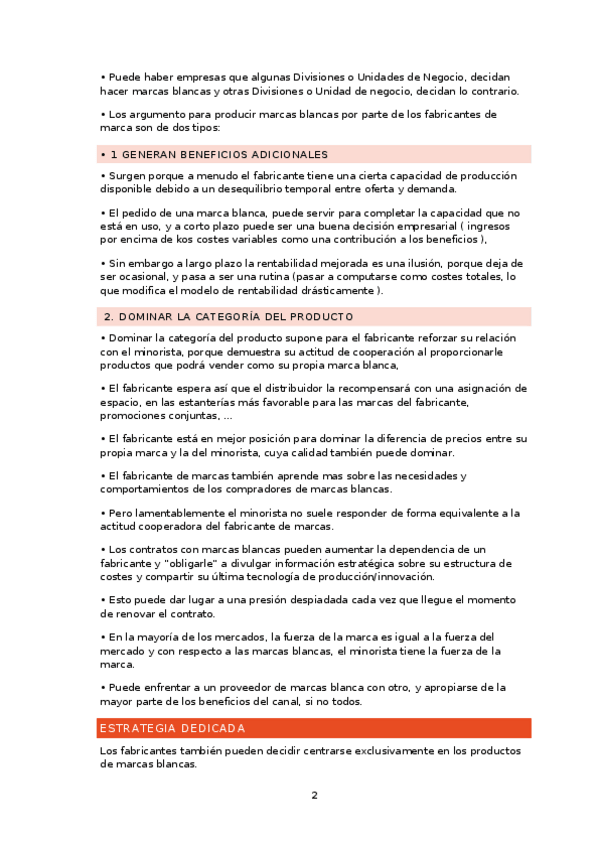 • Puede haber empresas que algunas Divisiones o Unidades de Negocio, decidan hacer marcas blancas y otras Divisiones o Unidad de negocio, decidan lo contrario.

• Los argumento para producir marcas blancas por parte de los fabricantes de marca son de dos tipos:

• 1 GENERAN BENEFICIOS ADICIONALES

• Surgen porque a menudo el fabricante tiene una cierta capacidad de producción disponible debido a un desequilibrio temporal entre oferta y demanda.

• El pedido de una marca blanca, puede servir para completar la capacidad que no está en uso, y a corto plazo puede ser una buena decisión empresarial ( ingresos por encima de kos costes variables como una contribución a los beneficios ),

• Sin embargo a largo plazo la rentabilidad mejorada es una ilusión, porque deja de ser ocasional, y pasa a ser una rutina (pasar a computarse como costes totales, lo que modifica el modelo de rentabilidad drásticamente ).

2. DOMINAR LA CATEGORÍA DEL PRODUCTO

• Dominar la categoría del producto supone para el fabricante reforzar su relación con el minorista, porque demuestra su actitud de cooperación al proporcionarle productos que podrá vender como su propia marca blanca,

• El fabricante espera así que el distribuidor la recompensará con una asignación de espacio, en las estanterías más favorable para las marcas del fabricante, promociones conjuntas, ...

• El fabricante está en mejor posición para dominar la diferencia de precios entre su propia marca y la del minorista, cuya calidad también puede dominar.

• El fabricante de marcas también aprende mas sobre las necesidades y comportamientos de los compradores de marcas blancas.

• Pero lamentablemente el minorista no suele responder de forma equivalente a la actitud cooperadora del fabricante de marcas.

• Los contratos con marcas blancas pueden aumentar la dependencia de un fabricante y "obligarle" a divulgar información estratégica sobre su estructura de costes y compartir su última tecnología de producción/innovación.

• Esto puede dar lugar a una presión despiadada cada vez que llegue el momento de renovar el contrato.

• En la mayoría de los mercados, la fuerza de la marca es igual a la fuerza del mercado y con respecto a las marcas blancas, el minorista tiene la fuerza de la marca.

• Puede enfrentar a un proveedor de marcas blanca con otro, y apropiarse de la mayor parte de los beneficios del canal, si no todos.

ESTRATEGIA DEDICADA

Los fabricantes también pueden decidir centrarse exclusivamente en los productos de marcas blancas.

2